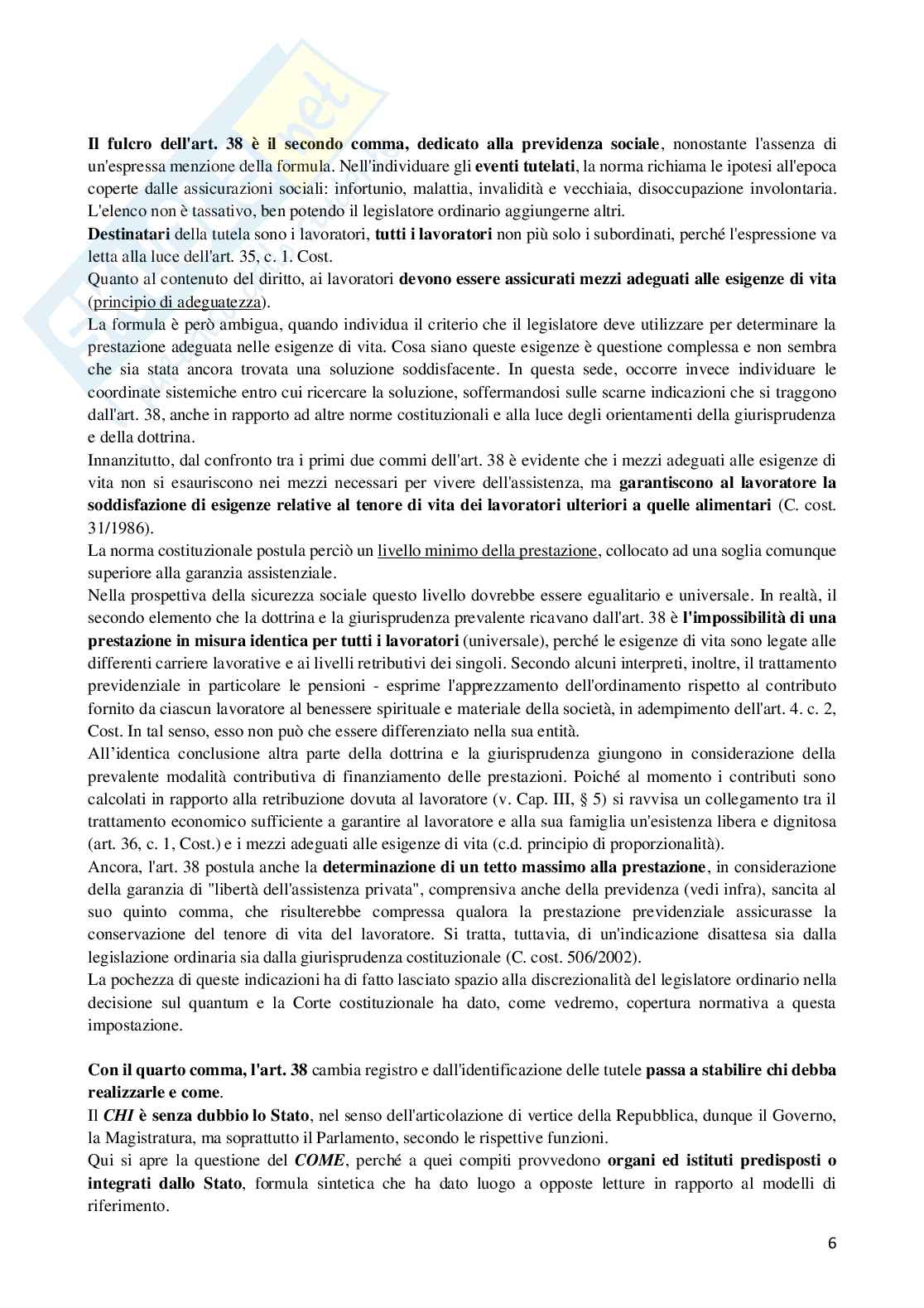 Il fulcro dell'art. 38 è il secondo comma, dedicato alla previdenza sociale, nonostante l'assenza di un'espressa menzione della formula. Nell'individuare gli eventi tutelati, la norma richiama le ipotesi all'epoca coperte dalle assicurazioni sociali: infortunio, malattia, invalidità e vecchiaia, disoccupazione involontaria. L'elenco non è tassativo, ben potendo il legislatore ordinario aggiungerne altri.
Destinatari della tutela sono i lavoratori, tutti i lavoratori non più solo i subordinati, perché l'espressione va letta alla luce dell'art. 35, c. 1. Cost.
Quanto al contenuto del diritto, ai lavoratori devono essere assicurati mezzi adeguati alle esigenze di vita (principio di adeguatezza).
La formula è però ambigua, quando individua il criterio che il legislatore deve utilizzare per determinare la prestazione adeguata nelle esigenze di vita. Cosa siano queste esigenze è questione complessa e non sembra che sia stata ancora trovata una soluzione soddisfacente. In questa sede, occorre invece individuare le coordinate sistemiche entro cui ricercare la soluzione, soffermandosi sulle scarne indicazioni che si traggono dall'art. 38, anche in rapporto ad altre norme costituzionali e alla luce degli orientamenti della giurisprudenza e della dottrina.
Innanzitutto, dal confronto tra i primi due commi dell'art. 38 è evidente che i mezzi adeguati alle esigenze di vita non si esauriscono nei mezzi necessari per vivere dell'assistenza, ma garantiscono al lavoratore la soddisfazione di esigenze relative al tenore di vita dei lavoratori ulteriori a quelle alimentari (C. cost. 31/1986).
La norma costituzionale postula perciò un livello minimo della prestazione, collocato ad una soglia comunque superiore alla garanzia assistenziale.
Nella prospettiva della sicurezza sociale questo livello dovrebbe essere egualitario e universale. In realtà, il secondo elemento che la dottrina e la giurisprudenza prevalente ricavano dall'art. 38 è l'impossibilità di una prestazione in misura identica per tutti i lavoratori (universale), perché le esigenze di vita sono legate alle differenti carriere lavorative e ai livelli retributivi dei singoli. Secondo alcuni interpreti, inoltre, il trattamento previdenziale in particolare le pensioni - esprime l'apprezzamento dell'ordinamento rispetto al contributo fornito da ciascun lavoratore al benessere spirituale e materiale della società, in adempimento dell'art. 4. c. 2, Cost. In tal senso, esso non può che essere differenziato nella sua entità.
All'identica conclusione altra parte della dottrina e la giurisprudenza giungono in considerazione della prevalente modalità contributiva di finanziamento delle prestazioni. Poiché al momento i contributi sono calcolati in rapporto alla retribuzione dovuta al lavoratore (v. Cap. III, § 5) si ravvisa un collegamento tra il trattamento economico sufficiente a garantire al lavoratore e alla sua famiglia un'esistenza libera e dignitosa (art. 36, c. 1, Cost.) e i mezzi adeguati alle esigenze di vita (c.d. principio di proporzionalità).
Ancora, l'art. 38 postula anche la determinazione di un tetto massimo alla prestazione, in considerazione della garanzia di "libertà dell'assistenza privata", comprensiva anche della previdenza (vedi infra), sancita al suo quinto comma, che risulterebbe compressa qualora la prestazione previdenziale assicurasse la conservazione del tenore di vita del lavoratore. Si tratta, tuttavia, di un'indicazione disattesa sia dalla legislazione ordinaria sia dalla giurisprudenza costituzionale (C. cost. 506/2002).
La pochezza di queste indicazioni ha di fatto lasciato spazio alla discrezionalità del legislatore ordinario nella decisione sul quantum e la Corte costituzionale ha dato, come vedremo, copertura normativa a questa impostazione.

Con il quarto comma, l'art. 38 cambia registro e dall'identificazione delle tutele passa a stabilire chi debba realizzarle e come.
Il CHI è senza dubbio lo Stato, nel senso dell'articolazione di vertice della Repubblica, dunque il Governo, la Magistratura, ma soprattutto il Parlamento, secondo le rispettive funzioni.
Qui si apre la questione del COME, perché a quei compiti provvedono organi ed istituti predisposti o integrati dallo Stato, formula sintetica che ha dato luogo a opposte letture in rapporto al modelli di riferimento.

6